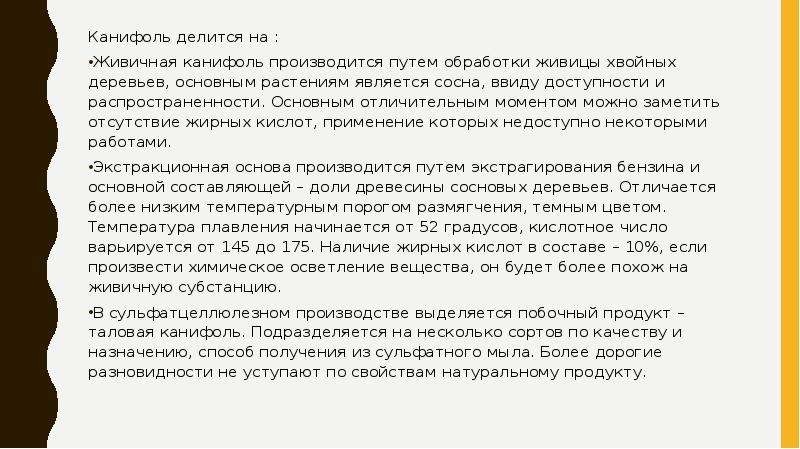 Канифоль делится на :

• Живичная канифоль производится путем обработки живицы хвойных деревьев, основным растениям является сосна, ввиду доступности и распространенности. Основным отличительным моментом можно заметить отсутствие жирных кислот, применение которых недоступно некоторыми работами.

• Экстракционная основа производится путем экстрагирования бензина и основной составляющей – доли древесины сосновых деревьев. Отличается более низким температурным порогом размягчения, темным цветом. Температура плавления начинается от 52 градусов, кислотное число варьируется от 145 до 175. Наличие жирных кислот в составе – 10%, если произвести химическое осветление вещества, он будет более похож на живичную субстанцию.

• В сульфатцеллюлезном производстве выделяется побочный продукт – таловая канифоль. Подразделяется на несколько сортов по качеству и назначению, способ получения из сульфатного мыла. Более дорогие разновидности не уступают по свойствам натуральному продукту.